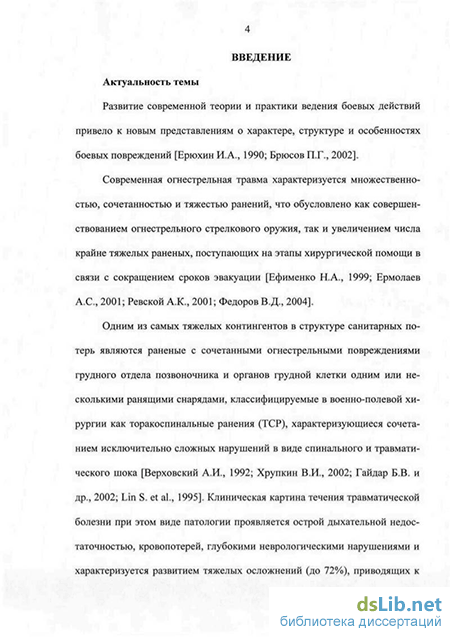 4

ВВЕДЕНИЕ

Актуальность темы

Развитие современной теории и практики ведения боевых действий привело к новым представлениям о характере, структуре и особенностях боевых повреждений [Ерюхин И.А., 1990; Брюсов П.Г., 2002].

Современная огнестрельная травма характеризуется множественностью, сочетанностью и тяжестью ранений, что обусловлено как совершенствованием огнестрельного стрелкового оружия, так и увеличением числа крайне тяжелых раненых, поступающих на этапы хирургической помощи в связи с сокращением сроков эвакуации [Ефименко Н.А., 1999; Ермолаев А.С., 2001; Ревской А.К., 2001; Федоров В.Д., 2004].

Одним из самых тяжелых контингентов в структуре санитарных потерь являются раненые с сочетанными огнестрельными повреждениями грудного отдела позвоночника и органов грудной клетки одним или несколькими ранящими снарядами, классифицируемые в военно-полевой хирургии как торакоспинальные ранения (ТСР), характеризующиеся сочетанием исключительно сложных нарушений в виде спинального и травматического шока [Верховский А.И., 1992; Хрупкин В.И., 2002; Гайдар Б.В. и др., 2002; Lin S. et al., 1995]. Клиническая картина течения травматической болезни при этом виде патологии проявляется острой дыхательной недостаточностью, кровопотерей, глубокими неврологическими нарушениями и характеризуется развитием тяжелых осложнений (до 72%), приводящих к

dsLib.net
библиотека диссертаций